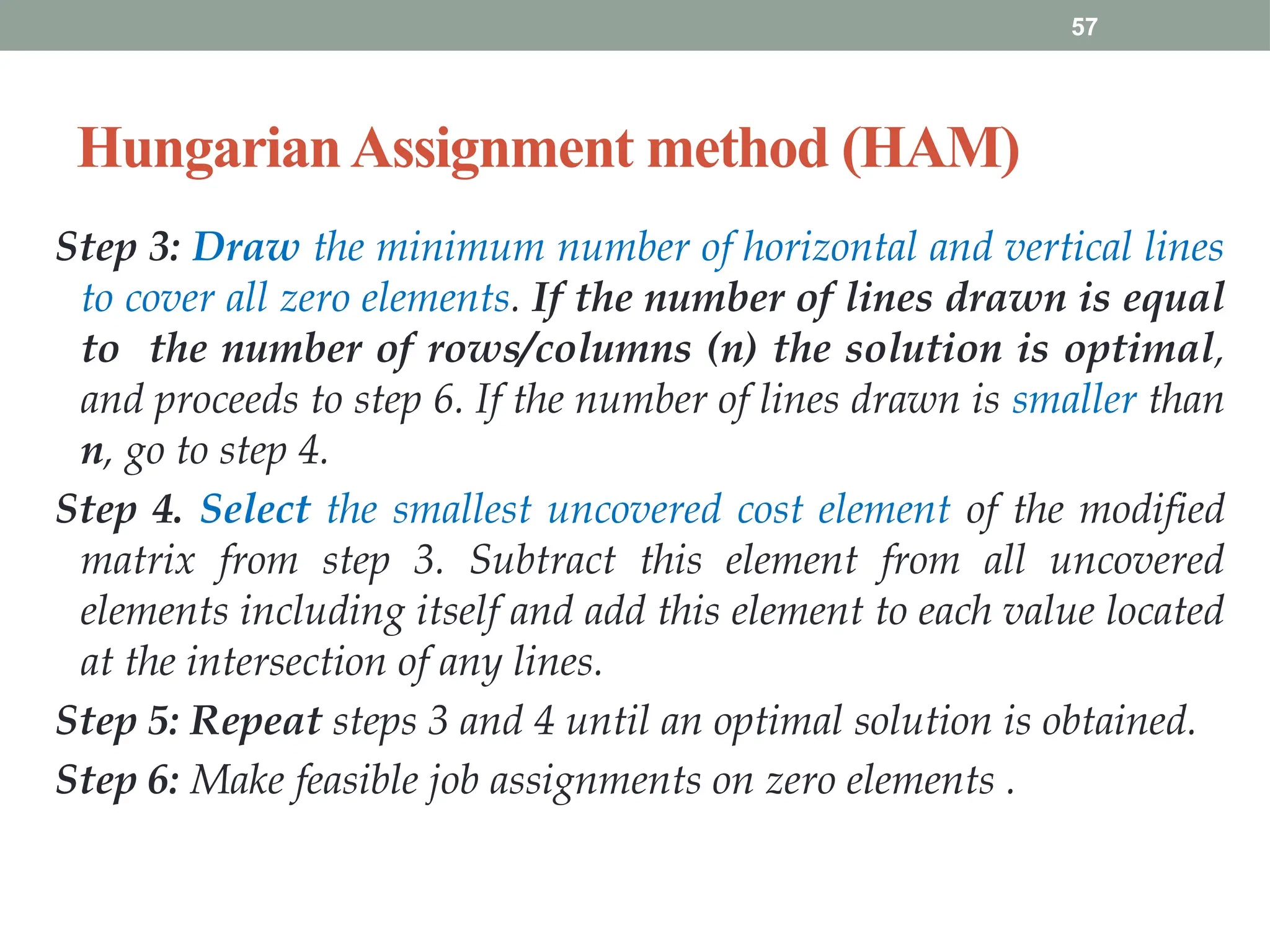 57

Hungarian Assignment method (HAM)

Step 3: Draw the minimum number of horizontal and vertical lines to cover all zero elements. If the number of lines drawn is equal to the number of rows/columns (n) the solution is optimal, and proceeds to step 6. If the number of lines drawn is smaller than n, go to step 4.

Step 4. Select the smallest uncovered cost element of the modified matrix from step 3. Subtract this element from all uncovered elements including itself and add this element to each value located at the intersection of any lines.

Step 5: Repeat steps 3 and 4 until an optimal solution is obtained.

Step 6: Make feasible job assignments on zero elements .